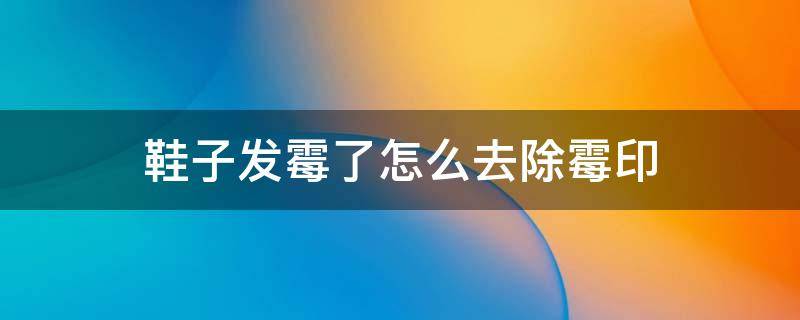 鞋子发霉了怎么去除霉印